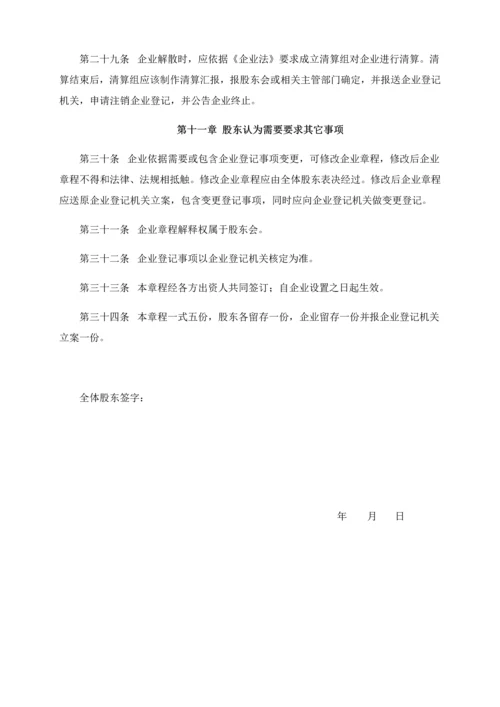 第二十九条　企业解散时，应依据《企业法》要求成立清算组对企业进行清算。清算结束后，清算组应该制作清算汇报，报股东会或相关主管部门确定，并报送企业登记机关，申请注销企业登记，并公告企业终止。

第十一章　股东认为需要要求其它事项

第三十条　企业依据需要或包含企业登记事项变更，可修改企业章程，修改后企业章程不得和法律、法规相抵触。修改企业章程应由全体股东表决经过。修改后企业章程应送原企业登记机关立案，包含变更登记事项，同时应向企业登记机关做变更登记。

第三十一条　企业章程解释权属于股东会。

第三十二条　企业登记事项以企业登记机关核定为准。

第三十三条　本章程经各方出资人共同签订；自企业设置之日起生效。

第三十四条　本章程一式五份，股东各留存一份，企业留存一份并报企业登记机关立案一份。

全体股东签字：

年　　月　　日